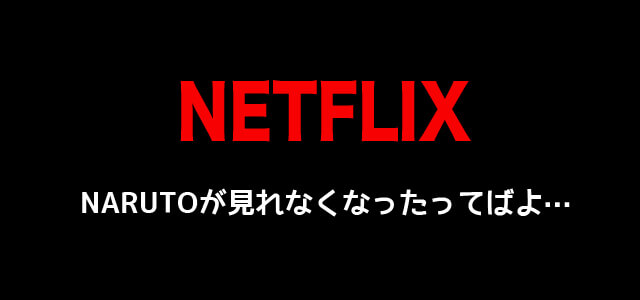 NETFLIX

NARUTOが見れなくなったってばよ…